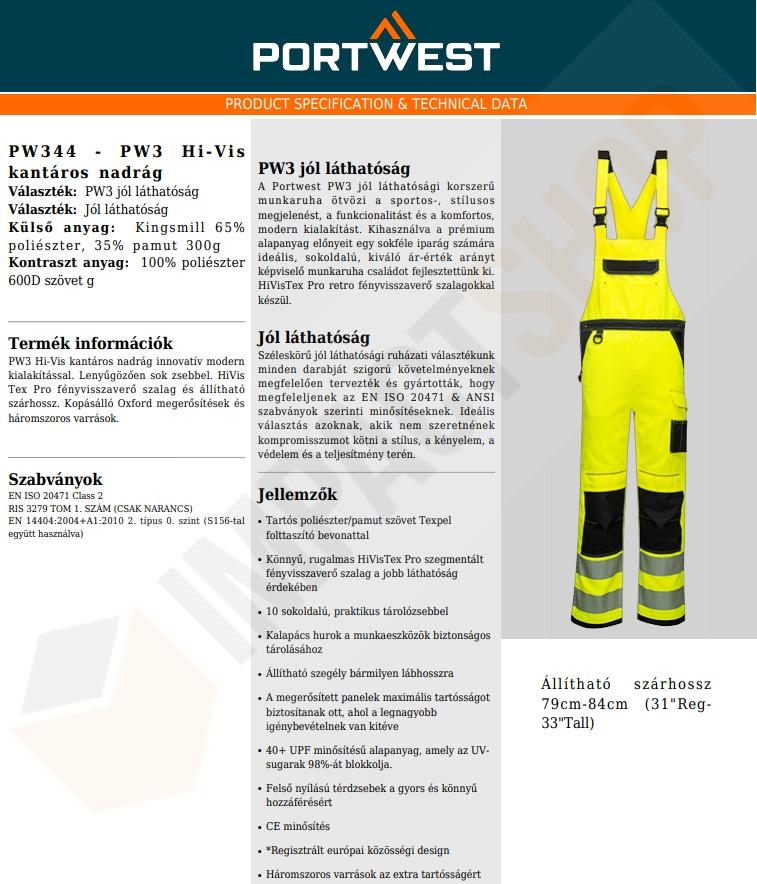 PORTWEST

PRODUCT SPECIFICATION & TECHNICAL DATA

PW344 - PW3 Hi-Vis kantáros nadrág
Választék: PW3 jól láthatóság
Választék: Jól láthatóság
Külső anyag: Kingsmill 65% poliészter, 35% pamut 300g
Kontraszt anyag: 100% poliészter 600D szövet g

Termék információk
PW3 Hi-Vis kantáros nadrág innovatív modern kialakítással. Lenyűgözően sok zsebbel. HiVis Tex Pro fényvisszaverő szalag és állítható szárhossz. Kopásálló Oxford megerősítések és háromszoros varrások.

Szabványok
EN ISO 20471 Class 2
RIS 3279 TOM 1. SZÁM (CSAK NARANCS)
EN 14404:2004+A1:2010 2. típus 0. szint (S156-tal együtt használva)

PW3 jól láthatóság
A Portwest PW3 jól láthatósági korszerű munkaruha ötvözi a sportos-, stílusos megjelenést, a funkcionalitást és a komfortos, modern kialakítást. Kihasználva a prémium alapanyag előnyeit egy sokféle iparág számára ideális, sokoldalú, kiváló ár-érték arányt képviselő munkaruha családot fejlesztettünk ki. HiVisTex Pro retro fényvisszaverő szalagokkal készül.

Jól láthatóság
Széleskörű jól láthatósági ruházati választékunk minden darabját szigorú követelményeknek megfelelően tervezték és gyártották, hogy megfeleljenek az EN ISO 20471 & ANSI szabványok szerinti minősítéseknek. Ideális választás azoknak, akik nem szeretnének kompromisszumot kötni a stílus, a kényelem, a védelem és a teljesítmény terén.

Jellemzők
• Tartós poliészter/pamut szövet Texpel folttaszító bevonattal
• Könnyű, rugalmas HiVisTex Pro szegmentált fényvisszaverő szalag a jobb láthatóság érdekében
• 10 sokoldalú, praktikus tárolózsebbel
• Kalapács hurok a munkaeszközök biztonságos tárolásához
• Állítható szegély bármilyen lábhosszra
• A megerősített panelek maximális tartósságot biztosítanak ott, ahol a legnagyobb igénybevételnek van kitéve
• 40+ UPF minősítésű alapanyag, amely az UV-sugarak 98%-át blokkolja.
• Felső nyílású térdzsebek a gyors és könnyű hozzáférésért
• CE minősítés
• *Regisztrált európai közösségi design
• Háromszoros varrások az extra tartósságért

Állítható szárhossz 79cm-84cm (31"Reg-33"Tall)